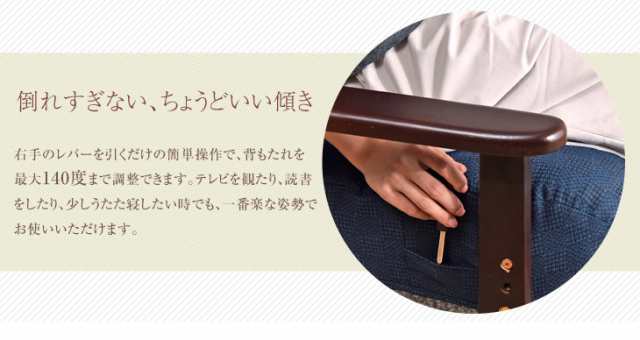 倒れすぎない、ちょうどいい傾き

右手のレバーを引くだけの簡単操作で、背もたれを最大140度まで調整できます。テレビを観たり、読書をしたり、少しうたた寝したい時でも、一番楽な姿勢でお使いいただけます。